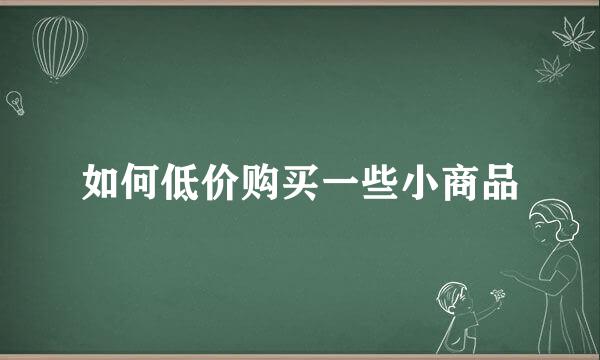 如何低价购买一些小商品